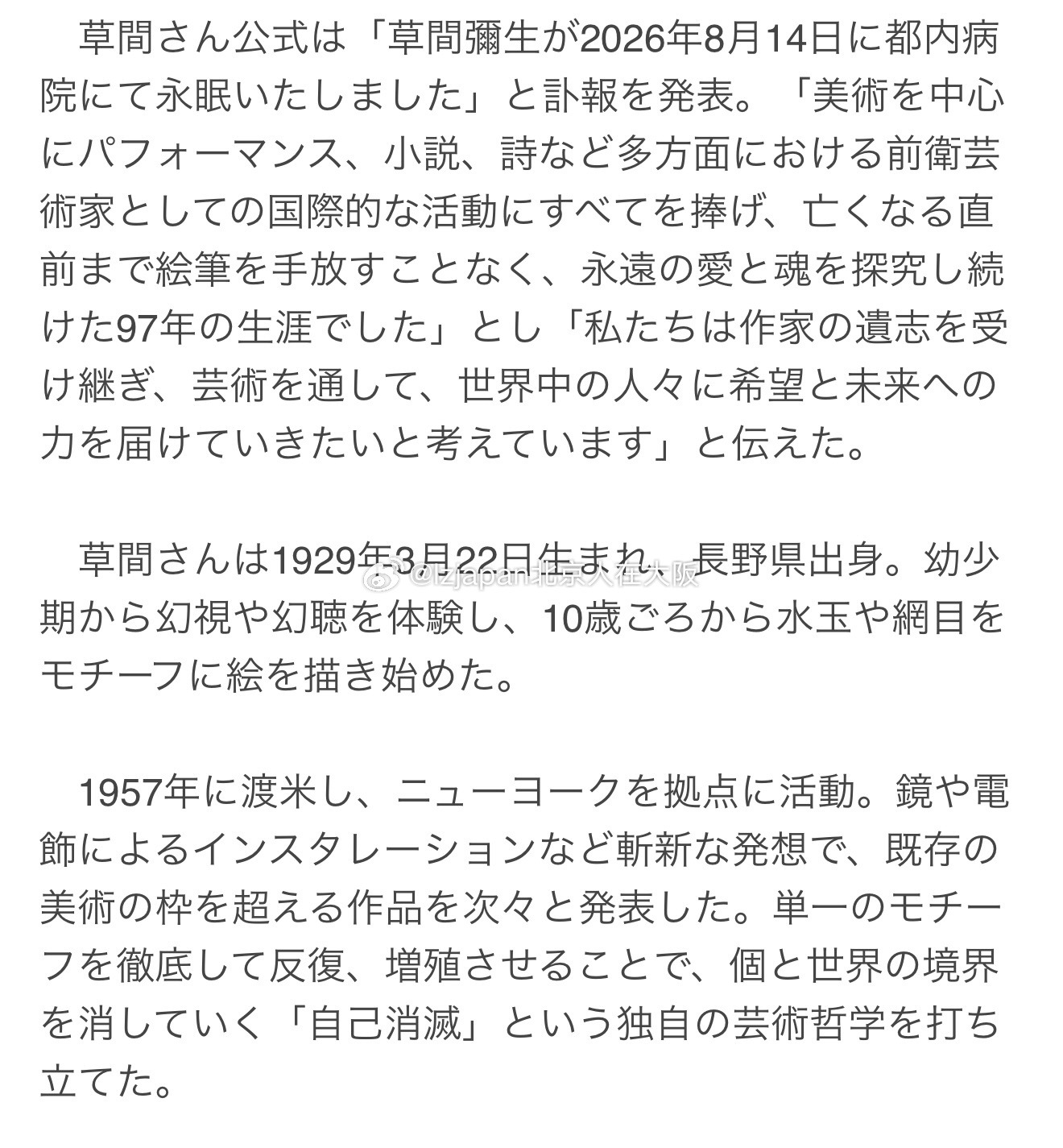 草間さん公式は「草間彌生が2026年8月14日に都内病院にて永眠いたしました」と訃報を発表。「美術を中心にパフォーマンス、小説、詩など多方面における前衛芸術家としての国際的な活動にすべてを捧げ、亡くなる直前まで絵筆を手放すことなく、永遠の愛と魂を探究し続けた97年の生涯でした」とし「私たちは作家の遺志を受け継ぎ、芸術を通して、世界中の人々に希望と未来への力を届けていきたいと考えています」と伝えた。

草間さんは1929年3月22日生まれ、長野県出身。幼少期から幻視や幻聴を体験し、10歳ごろから水玉や網目をモチーフに絵を描き始めた。

@lzjapan北京人在大阪

1957年に渡米し、ニューヨークを拠点に活動。鏡や電飾によるインスタレーションなど斬新な発想で、既存の美術の枠を超える作品を次々と発表した。単一のモチーフを徹底して反復、増殖させることで、個と世界の境界を消していく「自己消滅」という独自の芸術哲学を打ち立てた。